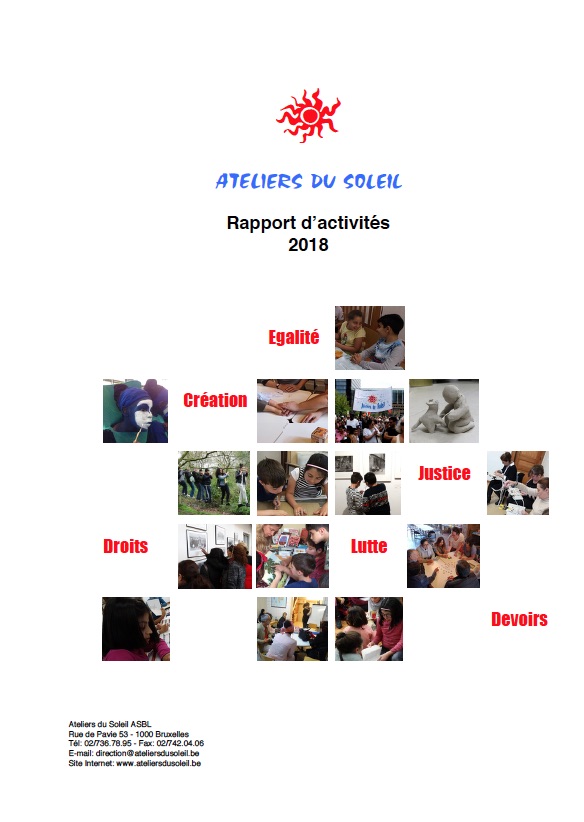 ATELIERS DU SOLEIL

Rapport d'activités
2018

Egalité

Création

Justice

Droits

Lutte

Devoirs

Ateliers du Soleil ASBL
Rue de Pavie 53 - 1000 Bruxelles
Tél: 02/736.78.95 - Fax: 02/742.04.06
E-mail: direction@ateliersdusoleil.be
Site Internet: www.ateliersdusoleil.be